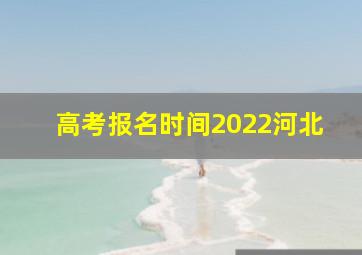 高考报名时间2022河北